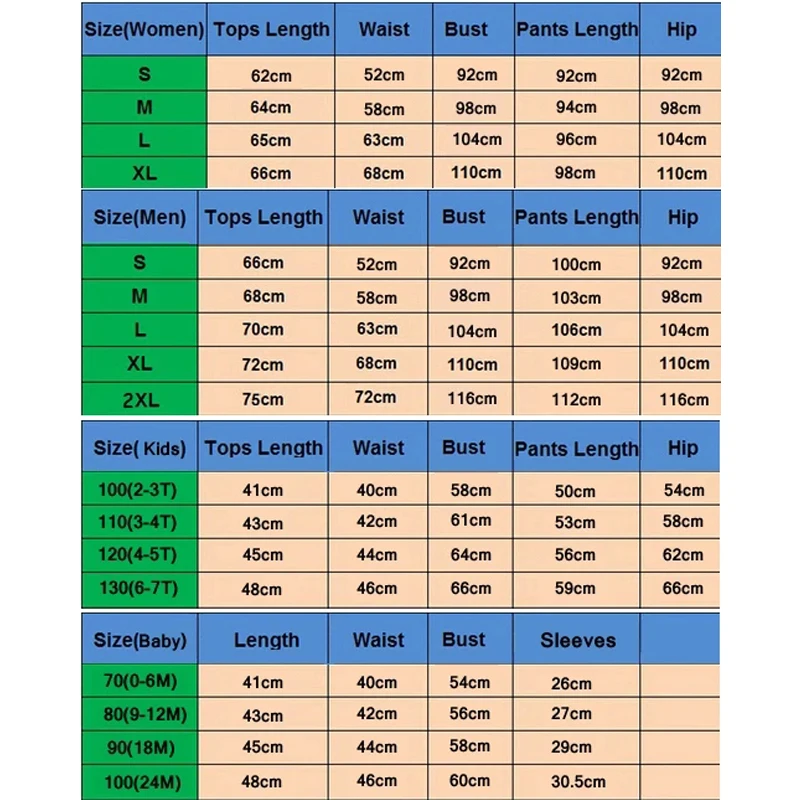 | Size(Women) | Tops Length | Waist | Bust | Pants Length | Hip |
|---|---|---|---|---|---|
| S | 62cm | 52cm | 92cm | 92cm | 92cm |
| M | 64cm | 58cm | 98cm | 94cm | 98cm |
| L | 65cm | 63cm | 104cm | 96cm | 104cm |
| XL | 66cm | 68cm | 110cm | 98cm | 110cm |

| Size(Men) | Tops Length | Waist | Bust | Pants Length | Hip |
|---|---|---|---|---|---|
| S | 66cm | 52cm | 92cm | 100cm | 92cm |
| M | 68cm | 58cm | 98cm | 103cm | 98cm |
| L | 70cm | 63cm | 104cm | 106cm | 104cm |
| XL | 72cm | 68cm | 110cm | 109cm | 110cm |
| 2XL | 75cm | 72cm | 116cm | 112cm | 116cm |

| Size( Kids) | Tops Length | Waist | Bust | Pants Length | Hip |
|---|---|---|---|---|---|
| 100(2-3T) | 41cm | 40cm | 58cm | 50cm | 54cm |
| 110(3-4T) | 43cm | 42cm | 61cm | 53cm | 58cm |
| 120(4-5T) | 45cm | 44cm | 64cm | 56cm | 62cm |
| 130(6-7T) | 48cm | 46cm | 66cm | 59cm | 66cm |

| Size(Baby) | Length | Waist | Bust | Sleeves | |
|---|---|---|---|---|---|
| 70(0-6M) | 41cm | 40cm | 54cm | 26cm | |
| 80(9-12M) | 43cm | 42cm | 56cm | 27cm | |
| 90(18M) | 45cm | 44cm | 58cm | 29cm | |
| 100(24M) | 48cm | 46cm | 60cm | 30.5cm | |